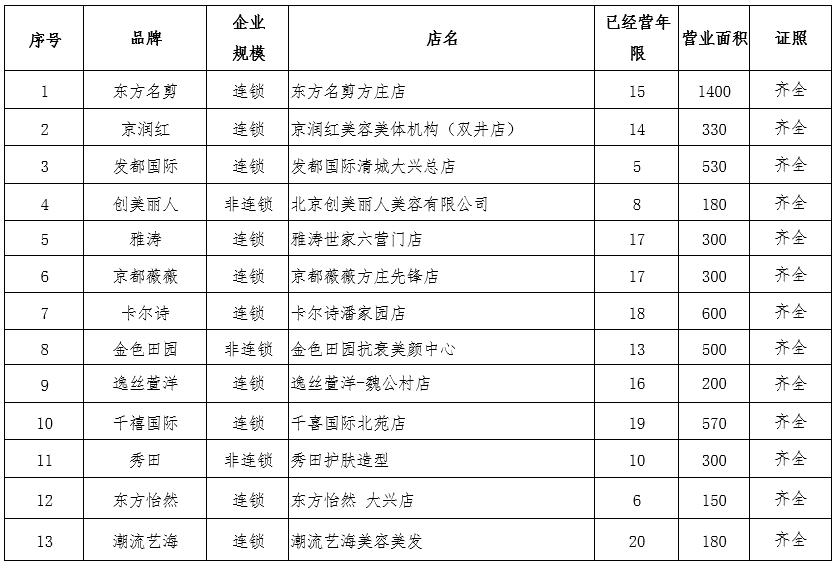 | 序号 | 品牌 | 企业规模 | 店名 | 已经营年限 | 营业面积 | 证照 |
|---|---|---|---|---|---|---|
| 1 | 东方名剪 | 连锁 | 东方名剪方庄店 | 15 | 1400 | 齐全 |
| 2 | 京润红 | 连锁 | 京润红美容美体机构（双井店） | 14 | 330 | 齐全 |
| 3 | 发都国际 | 连锁 | 发都国际清城大兴总店 | 5 | 530 | 齐全 |
| 4 | 创美丽人 | 非连锁 | 北京创美丽人美容有限公司 | 8 | 180 | 齐全 |
| 5 | 雅涛 | 连锁 | 雅涛世家六营门店 | 17 | 300 | 齐全 |
| 6 | 京都薇薇 | 连锁 | 京都薇薇方庄先锋店 | 17 | 300 | 齐全 |
| 7 | 卡尔诗 | 连锁 | 卡尔诗潘家园店 | 18 | 600 | 齐全 |
| 8 | 金色田园 | 非连锁 | 金色田园抗衰美颜中心 | 13 | 500 | 齐全 |
| 9 | 逸丝萱洋 | 连锁 | 逸丝萱洋-魏公村店 | 16 | 200 | 齐全 |
| 10 | 千禧国际 | 连锁 | 千喜国际北苑店 | 19 | 570 | 齐全 |
| 11 | 秀田 | 非连锁 | 秀田护肤造型 | 10 | 300 | 齐全 |
| 12 | 东方怡然 | 连锁 | 东方怡然 大兴店 | 6 | 150 | 齐全 |
| 13 | 潮流艺海 | 连锁 | 潮流艺海美容美发 | 20 | 180 | 齐全 |